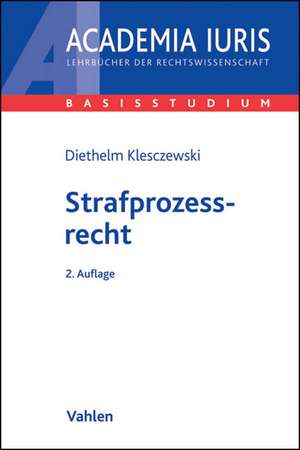 AI
ACADEMIA IURIS
LEHRBÜCHER DER RECHTSWISSENSCHAFT

BASISSTUDIUM

Diethelm Klesczewski

Strafprozessrecht

2. Auflage

Vahlen